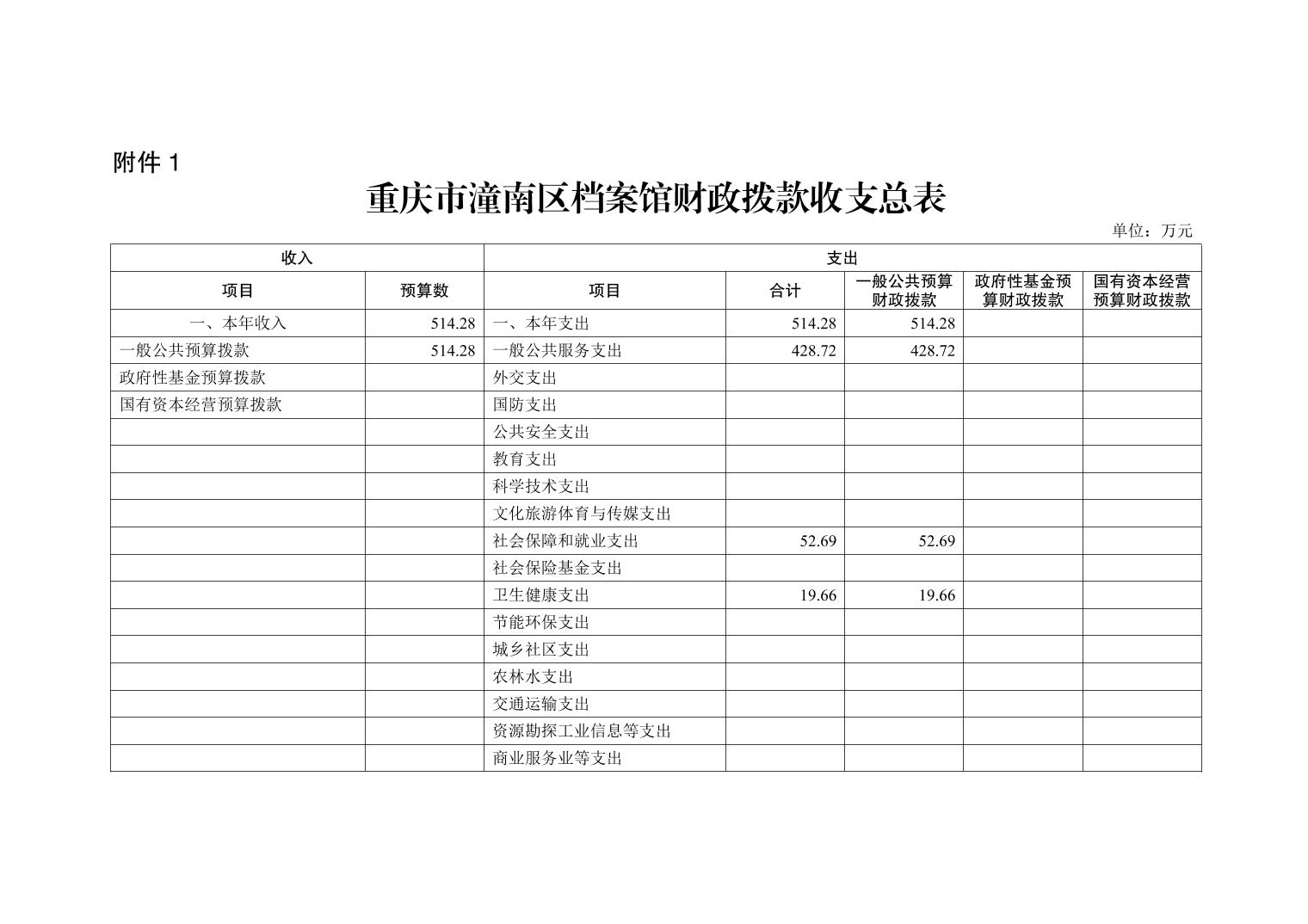 附件 1

重庆市潼南区档案馆财政拨款收支总表

单位：万元

| 收入 | | 支出 | | | | |
|---|---|---|---|---|---|---|
| 项目 | 预算数 | 项目 | 合计 | 一般公共预算财政拨款 | 政府性基金预算财政拨款 | 国有资本经营预算财政拨款 |
| 一、本年收入 | 514.28 | 一、本年支出 | 514.28 | 514.28 | | |
| 一般公共预算拨款 | 514.28 | 一般公共服务支出 | 428.72 | 428.72 | | |
| 政府性基金预算拨款 | | 外交支出 | | | | |
| 国有资本经营预算拨款 | | 国防支出 | | | | |
| | | 公共安全支出 | | | | |
| | | 教育支出 | | | | |
| | | 科学技术支出 | | | | |
| | | 文化旅游体育与传媒支出 | | | | |
| | | 社会保障和就业支出 | 52.69 | 52.69 | | |
| | | 社会保险基金支出 | | | | |
| | | 卫生健康支出 | 19.66 | 19.66 | | |
| | | 节能环保支出 | | | | |
| | | 城乡社区支出 | | | | |
| | | 农林水支出 | | | | |
| | | 交通运输支出 | | | | |
| | | 资源勘探工业信息等支出 | | | | |
| | | 商业服务业等支出 | | | | |